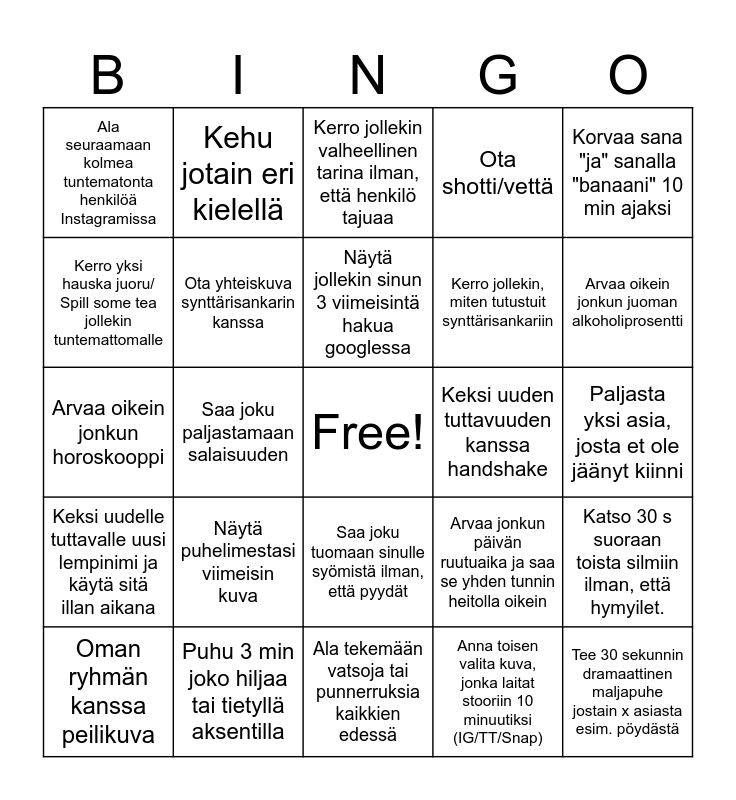 | B | I | N | G | O |
|---|---|---|---|---|
| Ala seuraamaan kolmea tuntematonta henkilöä Instagramissa | Kehu jotain eri kielellä | Kerro jollekin valheellinen tarina ilman, että henkilö tajuaa | Ota shotti/vettä | Korvaa sana "ja" sanalla "banaani" 10 min ajaksi |
| Kerro yksi hauska juoru/ Spill some tea jollekin tuntemattomalle | Ota yhteiskuva synttärisankarin kanssa | Näytä jollekin sinun 3 viimeisintä hakua googlessa | Kerro jollekin, miten tutustuit synttärisankariin | Arvaa oikein jonkun juoman alkoholiprosentti |
| Arvaa oikein jonkun horoskooppi | Saa joku paljastamaan salaisuuden | Free! | Keksi uuden tuttavuuden kanssa handshake | Paljasta yksi asia, josta et ole jäänyt kiinni |
| Keksi uudelle tuttavalle uusi lempinimi ja käytä sitä illan aikana | Näytä puhelimestasi viimeisin kuva | Saa joku tuomaan sinulle syömistä ilman, että pyydät | Arvaa jonkun päivän ruutuaika ja saa se yhden tunnin heitolla oikein | Katso 30 s suoraan toista silmiin ilman, että hymyilet. |
| Oman ryhmän kanssa peilikuva | Puhu 3 min joko hiljaa tai tietyllä aksentilla | Ala tekemään vatsoja tai punnerruksia kaikkien edessä | Anna toisen valita kuva, jonka laitat stooriin 10 minuutiksi (IG/TT/Snap) | Tee 30 sekunnin dramaattinen maljapuhe jostain x asiasta esim. pöydästä |